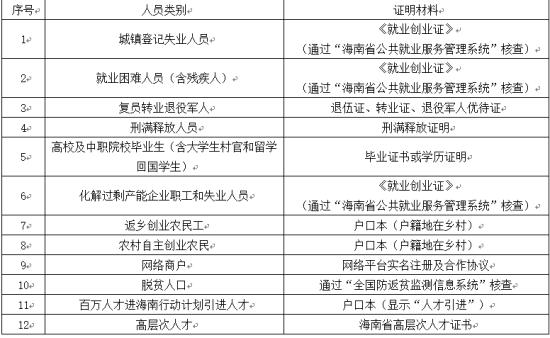 | 序号 | 人员类别 | 证明材料 |
|---|---|---|
| 1 | 城镇登记失业人员 | 《就业创业证》（通过“海南省公共就业服务管理系统”核查） |
| 2 | 就业困难人员（含残疾人） | 《就业创业证》（通过“海南省公共就业服务管理系统”核查） |
| 3 | 复员转业退役军人 | 退伍证、转业证、退役军人优待证 |
| 4 | 刑满释放人员 | 刑满释放证明 |
| 5 | 高校及中职院校毕业生（含大学生村官和留学回国学生） | 毕业证书或学历证明 |
| 6 | 化解过剩产能企业职工和失业人员 | 《就业创业证》（通过“海南省公共就业服务管理系统”核查） |
| 7 | 返乡创业农民工 | 户口本（户籍地在乡村） |
| 8 | 农村自主创业农民 | 户口本（户籍地在乡村） |
| 9 | 网络商户 | 网络平台实名注册及合作协议 |
| 10 | 脱贫人口 | 通过“全国防返贫监测信息系统”核查 |
| 11 | 百万人才进海南行动计划引进人才 | 户口本（显示“人才引进”） |
| 12 | 高层次人才 | 海南省高层次人才证书 |